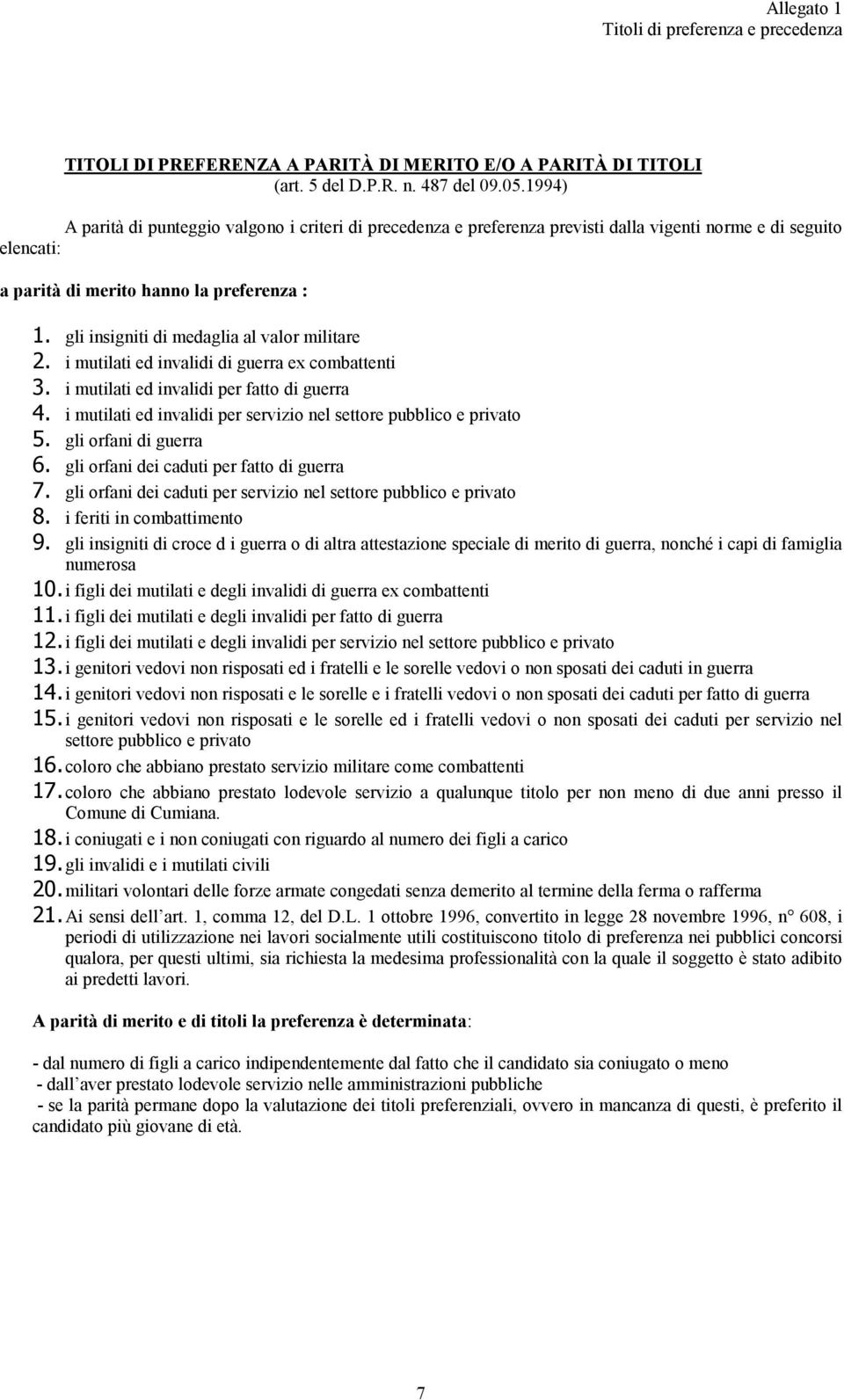 Allegato 1
Titoli di preferenza e precedenza

TITOLI DI PREFERENZA A PARITÀ DI MERITO E/O A PARITÀ DI TITOLI
(art. 5 del D.P.R. n. 487 del 09.05.1994)

A parità di punteggio valgono i criteri di precedenza e preferenza previsti dalla vigenti norme e di seguito elencati:

a parità di merito hanno la preferenza :

1. gli insigniti di medaglia al valor militare
2. i mutilati ed invalidi di guerra ex combattenti
3. i mutilati ed invalidi per fatto di guerra
4. i mutilati ed invalidi per servizio nel settore pubblico e privato
5. gli orfani di guerra
6. gli orfani dei caduti per fatto di guerra
7. gli orfani dei caduti per servizio nel settore pubblico e privato
8. i feriti in combattimento
9. gli insigniti di croce d i guerra o di altra attestazione speciale di merito di guerra, nonché i capi di famiglia numerosa
10. i figli dei mutilati e degli invalidi di guerra ex combattenti
11. i figli dei mutilati e degli invalidi per fatto di guerra
12. i figli dei mutilati e degli invalidi per servizio nel settore pubblico e privato
13. i genitori vedovi non risposati ed i fratelli e le sorelle vedovi o non sposati dei caduti in guerra
14. i genitori vedovi non risposati e le sorelle e i fratelli vedovi o non sposati dei caduti per fatto di guerra
15. i genitori vedovi non risposati e le sorelle ed i fratelli vedovi o non sposati dei caduti per servizio nel settore pubblico e privato
16. coloro che abbiano prestato servizio militare come combattenti
17. coloro che abbiano prestato lodevole servizio a qualunque titolo per non meno di due anni presso il Comune di Cumiana.
18. i coniugati e i non coniugati con riguardo al numero dei figli a carico
19. gli invalidi e i mutilati civili
20. militari volontari delle forze armate congedati senza demerito al termine della ferma o rafferma
21. Ai sensi dell'art. 1, comma 12, del D.L. 1 ottobre 1996, convertito in legge 28 novembre 1996, n° 608, i periodi di utilizzazione nei lavori socialmente utili costituiscono titolo di preferenza nei pubblici concorsi qualora, per questi ultimi, sia richiesta la medesima professionalità con la quale il soggetto è stato adibito ai predetti lavori.

A parità di merito e di titoli la preferenza è determinata:

- dal numero di figli a carico indipendentemente dal fatto che il candidato sia coniugato o meno
- dall'aver prestato lodevole servizio nelle amministrazioni pubbliche
- se la parità permane dopo la valutazione dei titoli preferenziali, ovvero in mancanza di questi, è preferito il candidato più giovane di età.

7